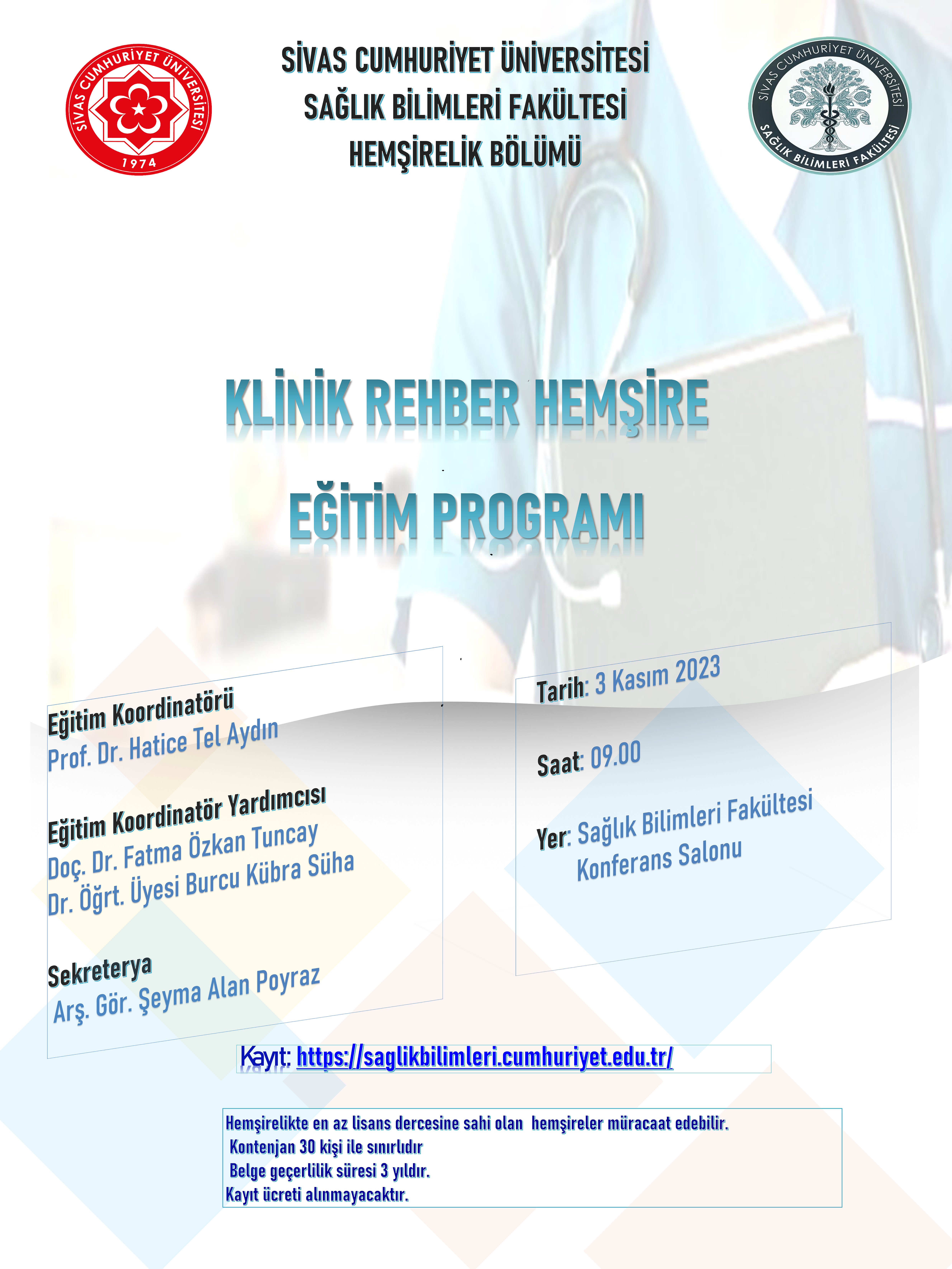 SİVAS CUMHURİYET ÜNİVERSİTESİ
1974

SİVAS CUMHURİYET ÜNİVERSİTESİ
SAĞLIK BİLİMLERİ FAKÜLTESİ
HEMŞİRELİK BÖLÜMÜ

SİVAS CUMHURİYET ÜNİVERSİTESİ
SAĞLIK BİLİMLERİ FAKÜLTESİ

KLİNİK REHBER HEMŞİRE
EĞİTİM PROGRAMI

Eğitim Koordinatörü
Prof. Dr. Hatice Tel Aydın

Eğitim Koordinatör Yardımcısı
Doç. Dr. Fatma Özkan Tuncay
Dr. Öğrt. Üyesi Burcu Kübra Süha

Sekreterya
Arş. Gör. Şeyma Alan Poyraz

Tarih: 3 Kasım 2023

Saat: 09.00

Yer: Sağlık Bilimleri Fakültesi
Konferans Salonu

Kayıt: https://saglikbilimleri.cumhuriyet.edu.tr/

Hemşirelikte en az lisans dercesine sahi olan hemşireler müracaat edebilir.
Kontenjan 30 kişi ile sınırlıdır
Belge geçerlilik süresi 3 yıldır.
Kayıt ücreti alınmayacaktır.